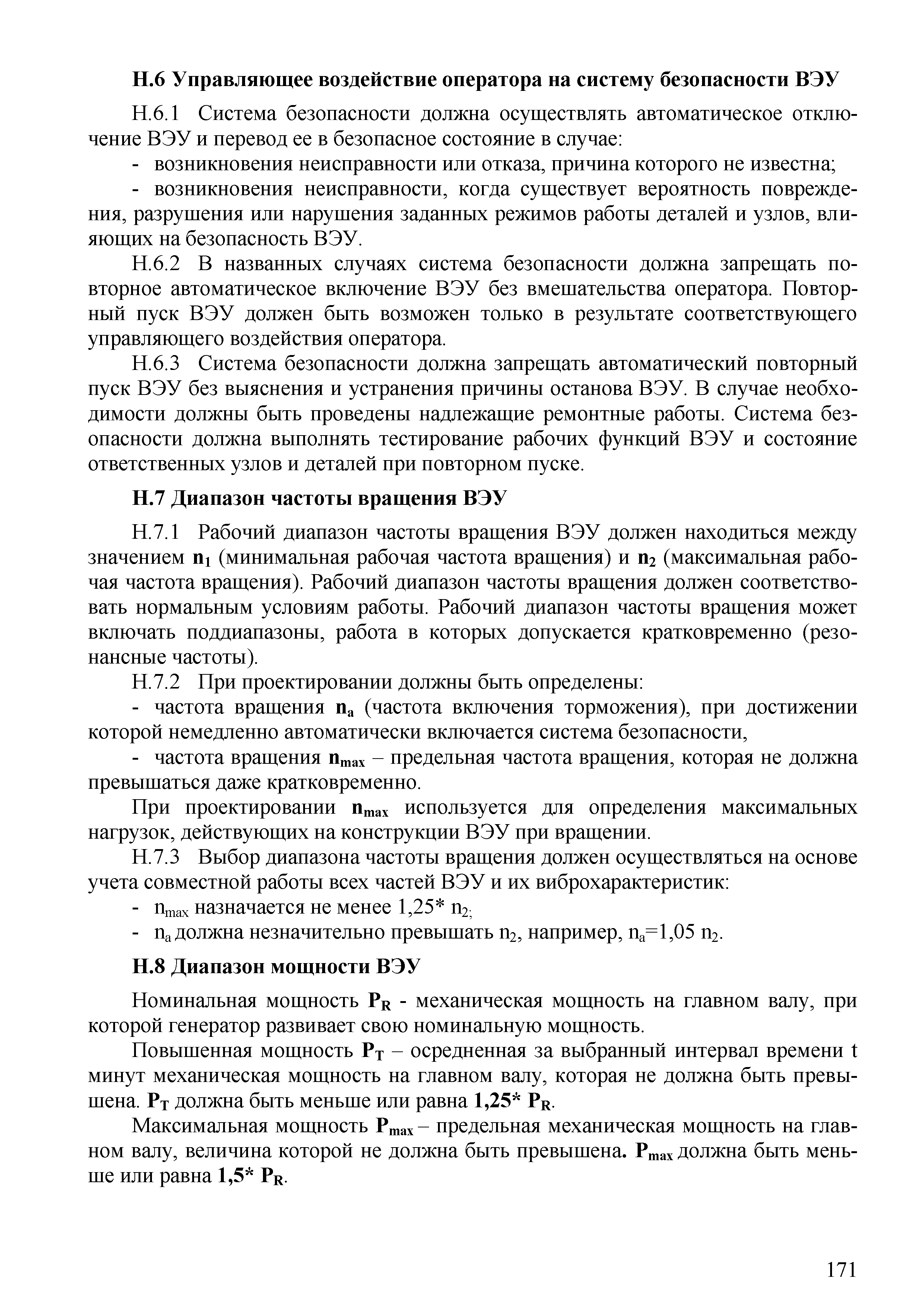 Н.6 Управляющее воздействие оператора на систему безопасности ВЭУ

Н.6.1 Система безопасности должна осуществлять автоматическое отключение ВЭУ и перевод ее в безопасное состояние в случае:

- возникновения неисправности или отказа, причина которого не известна;

- возникновения неисправности, когда существует вероятность повреждения, разрушения или нарушения заданных режимов работы деталей и узлов, влияющих на безопасность ВЭУ.

Н.6.2 В названных случаях система безопасности должна запрещать повторное автоматическое включение ВЭУ без вмешательства оператора. Повторный пуск ВЭУ должен быть возможен только в результате соответствующего управляющего воздействия оператора.

Н.6.3 Система безопасности должна запрещать автоматический повторный пуск ВЭУ без выяснения и устранения причины останова ВЭУ. В случае необходимости должны быть проведены надлежащие ремонтные работы. Система безопасности должна выполнять тестирование рабочих функций ВЭУ и состояние ответственных узлов и деталей при повторном пуске.

Н.7 Диапазон частоты вращения ВЭУ

Н.7.1 Рабочий диапазон частоты вращения ВЭУ должен находиться между значением $n_1$ (минимальная рабочая частота вращения) и $n_2$ (максимальная рабочая частота вращения). Рабочий диапазон частоты вращения должен соответствовать нормальным условиям работы. Рабочий диапазон частоты вращения может включать поддиапазоны, работа в которых допускается кратковременно (резонансные частоты).

Н.7.2 При проектировании должны быть определены:

- частота вращения $n_a$ (частота включения торможения), при достижении которой немедленно автоматически включается система безопасности,

- частота вращения $n_{max}$ – предельная частота вращения, которая не должна превышаться даже кратковременно.

При проектировании $n_{max}$ используется для определения максимальных нагрузок, действующих на конструкции ВЭУ при вращении.

Н.7.3 Выбор диапазона частоты вращения должен осуществляться на основе учета совместной работы всех частей ВЭУ и их виброхарактеристик:

- $n_{max}$ назначается не менее 1,25* $n_2$;

- $n_a$ должна незначительно превышать $n_2$, например, $n_a$=1,05 $n_2$.

Н.8 Диапазон мощности ВЭУ

Номинальная мощность $P_R$ - механическая мощность на главном валу, при которой генератор развивает свою номинальную мощность.

Повышенная мощность $P_T$ – осредненная за выбранный интервал времени t минут механическая мощность на главном валу, которая не должна быть превышена. $P_T$ должна быть меньше или равна 1,25* $P_R$.

Максимальная мощность $P_{max}$ – предельная механическая мощность на главном валу, величина которой не должна быть превышена. $P_{max}$ должна быть меньше или равна 1,5* $P_R$.

171